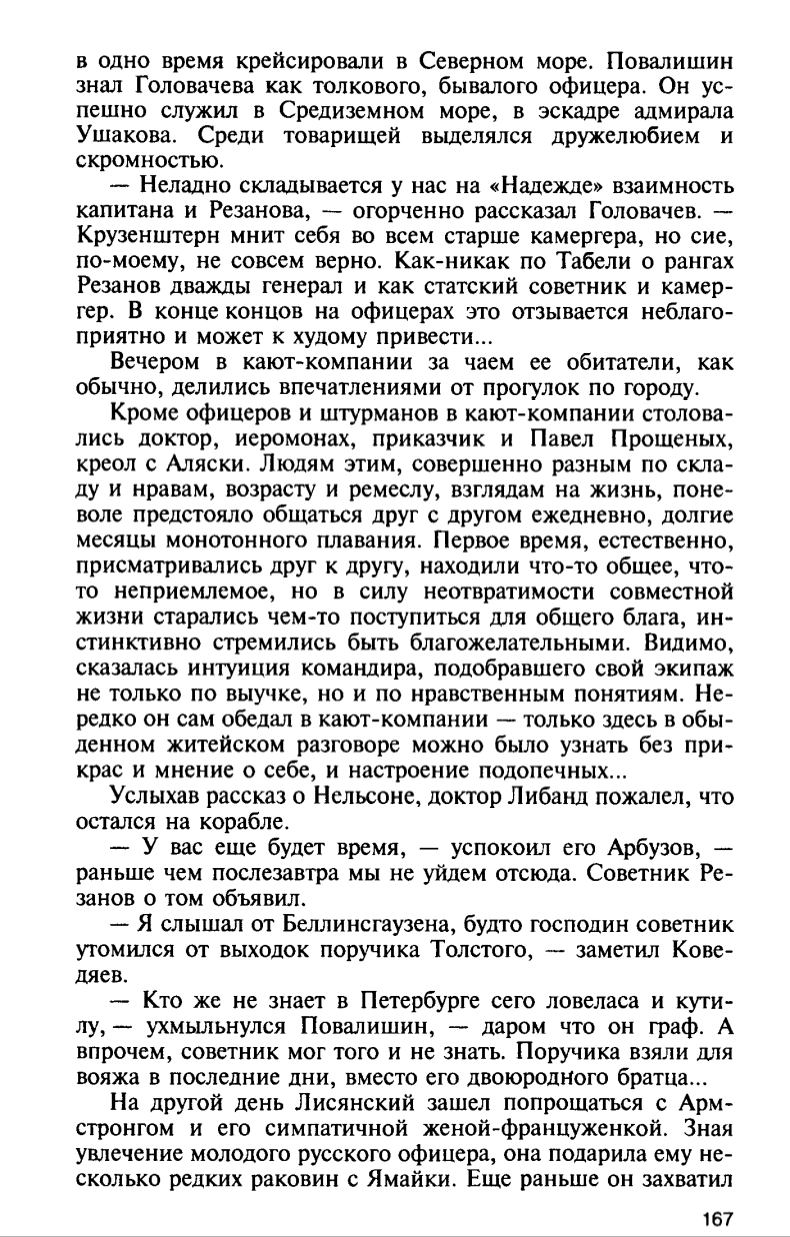 в одно время крейсировали в Северном море. Повалишин знал Головачева как толкового, бывалого офицера. Он успешно служил в Средиземном море, в эскадре адмирала Ушакова. Среди товарищей выделялся дружелюбием и скромностью.

— Неладно складывается у нас на «Надежде» взаимность капитана и Резанова, — огорченно рассказал Головачев. — Крузенштерн мнит себя во всем старше камергера, но сие, по-моему, не совсем верно. Как-никак по Табели о рангах Резанов дважды генерал и как статский советник и камергер. В конце концов на офицерах это отзывается неблагоприятно и может к худому привести...

Вечером в кают-компании за чаем ее обитатели, как обычно, делились впечатлениями от прогулок по городу.

Кроме офицеров и штурманов в кают-компании столовались доктор, иеромонах, приказчик и Павел Прощеных, креол с Аляски. Людям этим, совершенно разным по складу и нравам, возрасту и ремеслу, взглядам на жизнь, поневоле предстояло общаться друг с другом ежедневно, долгие месяцы монотонного плавания. Первое время, естественно, присматривались друг к другу, находили что-то общее, что-то неприемлемое, но в силу неотвратимости совместной жизни старались чем-то поступиться для общего блага, инстинктивно стремились быть благожелательными. Видимо, сказалась интуиция командира, подобравшего свой экипаж не только по выучке, но и по нравственным понятиям. Нередко он сам обедал в кают-компании — только здесь в обыденном житейском разговоре можно было узнать без прикрас и мнение о себе, и настроение подопечных...

Услыхав рассказ о Нельсоне, доктор Либанд пожалел, что остался на корабле.

— У вас еще будет время, — успокоил его Арбузов, — раньше чем послезавтра мы не уйдем отсюда. Советник Резанов о том объявил.

— Я слышал от Беллинсгаузена, будто господин советник утомился от выходок поручика Толстого, — заметил Коведяев.

— Кто же не знает в Петербурге сего ловеласа и кутилу, — ухмыльнулся Повалишин, — даром что он граф. А впрочем, советник мог того и не знать. Поручика взяли для вояжа в последние дни, вместо его двоюродного братца...

На другой день Лисянский зашел попрощаться с Армстронгом и его симпатичной женой-француженкой. Зная увлечение молодого русского офицера, она подарила ему несколько редких раковин с Ямайки. Еще раньше он захватил

167